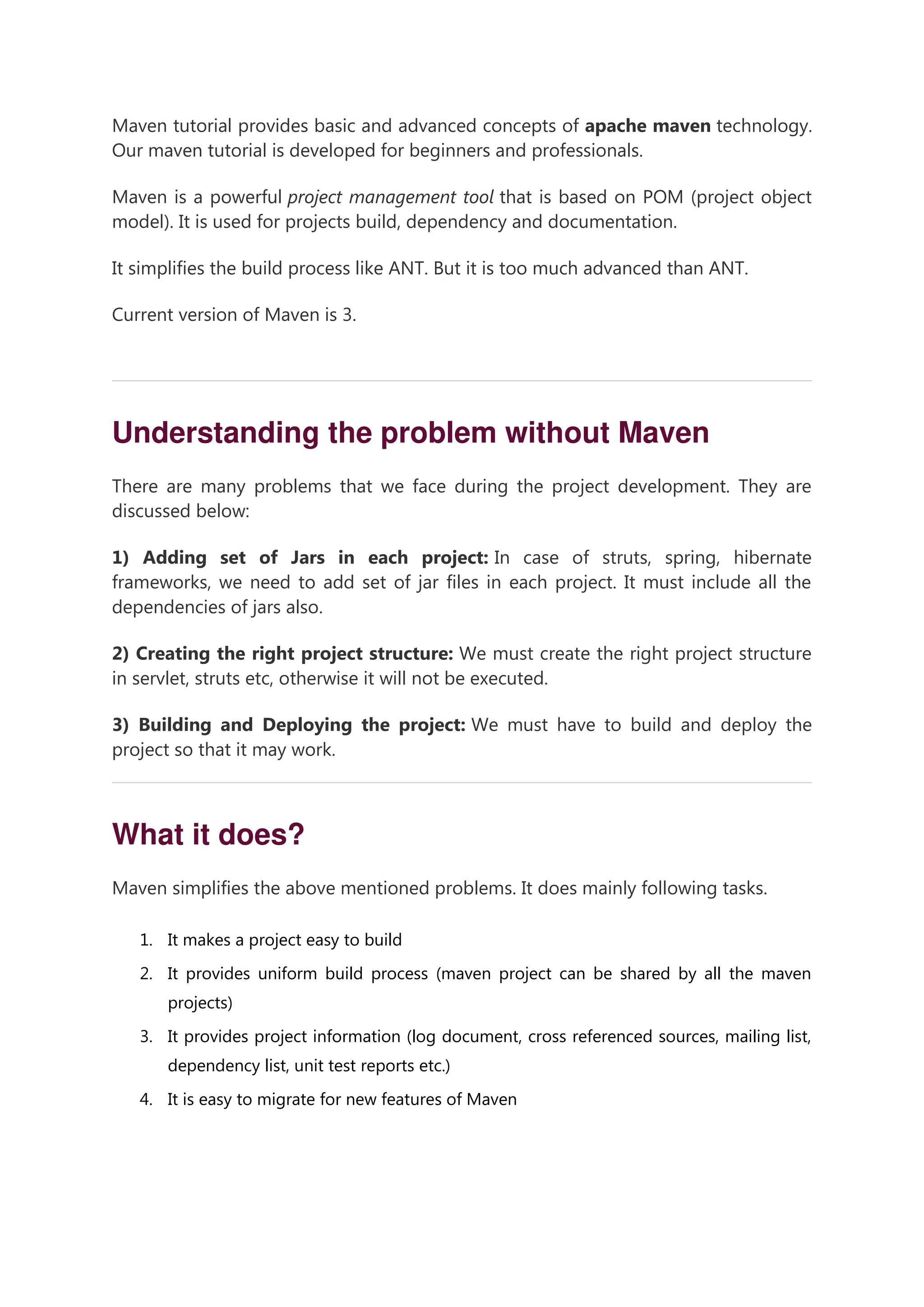 Maven tutorial provides basic and advanced concepts of apache maven technology. Our maven tutorial is developed for beginners and professionals.

Maven is a powerful project management tool that is based on POM (project object model). It is used for projects build, dependency and documentation.

It simplifies the build process like ANT. But it is too much advanced than ANT.

Current version of Maven is 3.

Understanding the problem without Maven

There are many problems that we face during the project development. They are discussed below:

1) Adding set of Jars in each project: In case of struts, spring, hibernate frameworks, we need to add set of jar files in each project. It must include all the dependencies of jars also.

2) Creating the right project structure: We must create the right project structure in servlet, struts etc, otherwise it will not be executed.

3) Building and Deploying the project: We must have to build and deploy the project so that it may work.

What it does?

Maven simplifies the above mentioned problems. It does mainly following tasks.

1. It makes a project easy to build
2. It provides uniform build process (maven project can be shared by all the maven projects)
3. It provides project information (log document, cross referenced sources, mailing list, dependency list, unit test reports etc.)
4. It is easy to migrate for new features of Maven